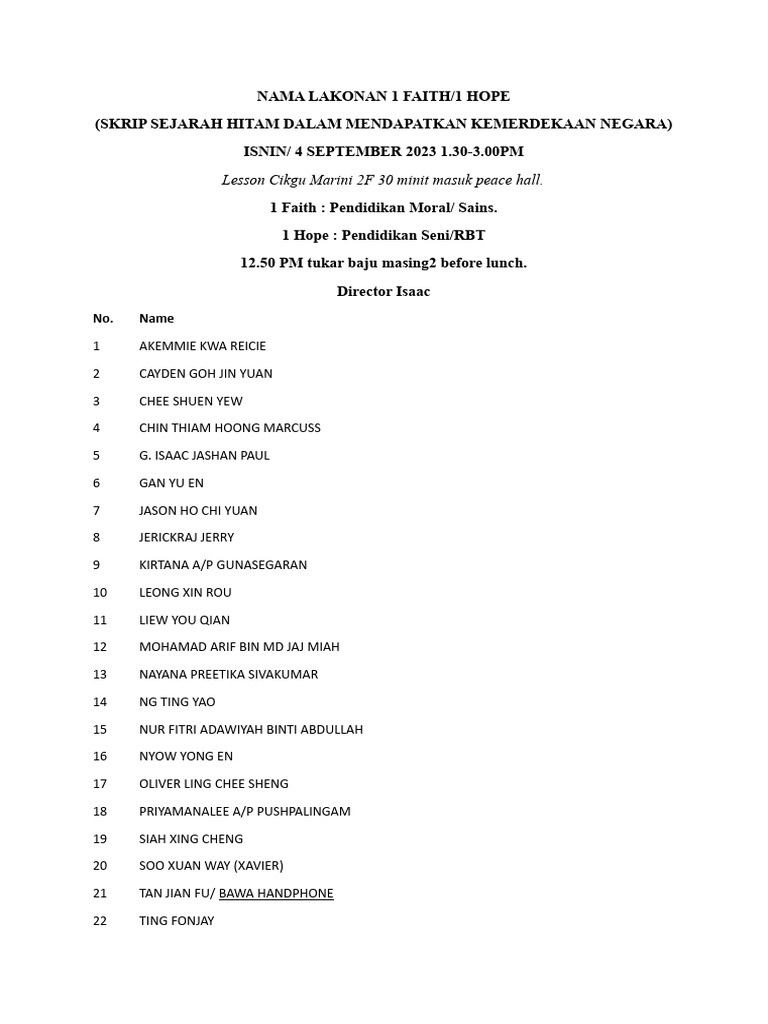 NAMA LAKONAN 1 FAITH/1 HOPE

(SKRIP SEJARAH HITAM DALAM MENDAPATKAN KEMERDEKAAN NEGARA)

ISNIN/ 4 SEPTEMBER 2023 1.30-3.00PM

Lesson Cikgu Marini 2F 30 minit masuk peace hall.

1 Faith : Pendidikan Moral/ Sains.

1 Hope : Pendidikan Seni/RBT

12.50 PM tukar baju masing2 before lunch.

Director Isaac

| No. | Name |
|---|---|
| 1 | AKEMMIE KWA REICIE |
| 2 | CAYDEN GOH JIN YUAN |
| 3 | CHEE SHUEN YEW |
| 4 | CHIN THIAM HOONG MARCUSS |
| 5 | G. ISAAC JASHAN PAUL |
| 6 | GAN YU EN |
| 7 | JASON HO CHI YUAN |
| 8 | JERICKRAJ JERRY |
| 9 | KIRTANA A/P GUNASEGARAN |
| 10 | LEONG XIN ROU |
| 11 | LIEW YOU QIAN |
| 12 | MOHAMAD ARIF BIN MD JAJ MIAH |
| 13 | NAYANA PREETIKA SIVAKUMAR |
| 14 | NG TING YAO |
| 15 | NUR FITRI ADAWIYAH BINTI ABDULLAH |
| 16 | NYOW YONG EN |
| 17 | OLIVER LING CHEE SHENG |
| 18 | PRIYAMANALEE A/P PUSHPALINGAM |
| 19 | SIAH XING CHENG |
| 20 | SOO XUAN WAY (XAVIER) |
| 21 | TAN JIAN FU/ BAWA HANDPHONE |
| 22 | TING FONJAY |